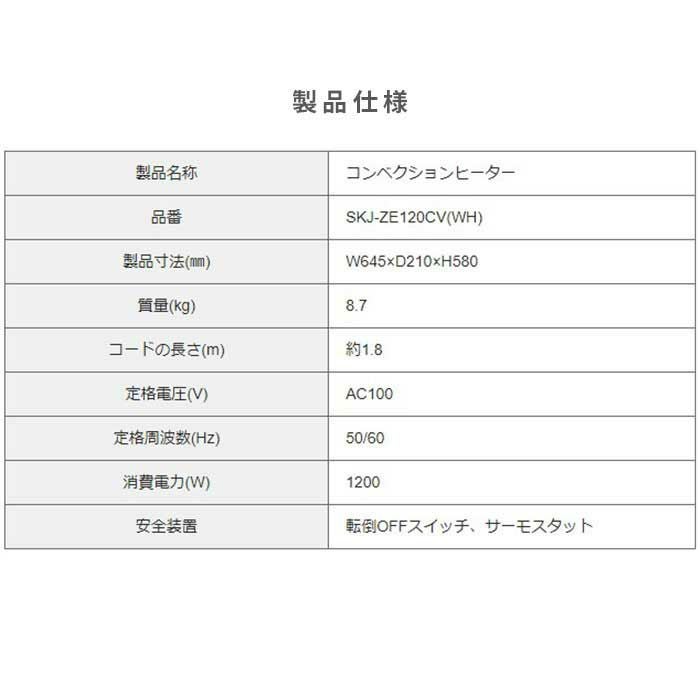 製品仕様

| 製品名称 | コンベクションヒーター |
|---|---|
| 品番 | SKJ-ZE120CV(WH) |
| 製品寸法(㎜) | W645×D210×H580 |
| 質量(kg) | 8.7 |
| コードの長さ(m) | 約1.8 |
| 定格電圧(V) | AC100 |
| 定格周波数(Hz) | 50/60 |
| 消費電力(W) | 1200 |
| 安全装置 | 転倒OFFスイッチ、サーモスタット |